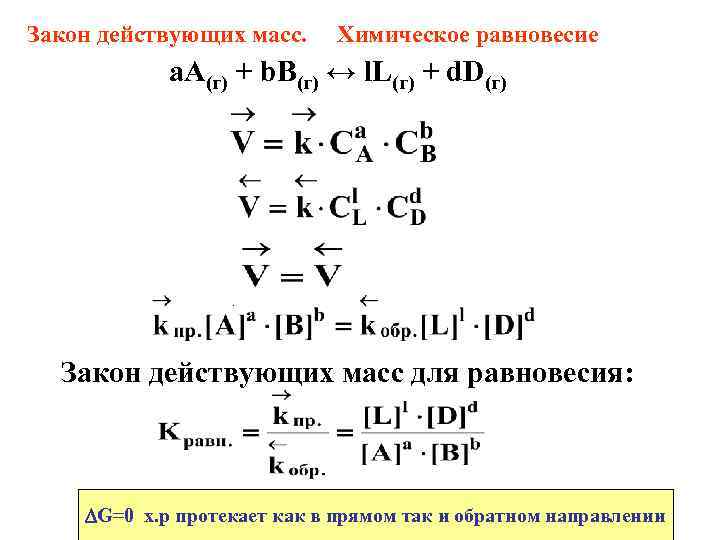 Закон действующих масс. Химическое равновесие

$aA_{(г)} + bB_{(г)} \leftrightarrow lL_{(г)} + dD_{(г)}$

$\overrightarrow{V} = \overrightarrow{k} \cdot C_A^a \cdot C_B^b$

$\overleftarrow{V} = \overleftarrow{k} \cdot C_L^l \cdot C_D^d$

$\overrightarrow{V} = \overleftarrow{V}$

$\overrightarrow{k}_{пр.}[A]^a \cdot [B]^b = \overleftarrow{k}_{обр.}[L]^l \cdot [D]^d$

Закон действующих масс для равновесия:

$K_{равн.} = \frac{\overrightarrow{k}_{пр.}}{\overleftarrow{k}_{обр.}} = \frac{[L]^l \cdot [D]^d}{[A]^a \cdot [B]^b}$

$\Delta G=0$ х.р протекает как в прямом так и обратном направлении